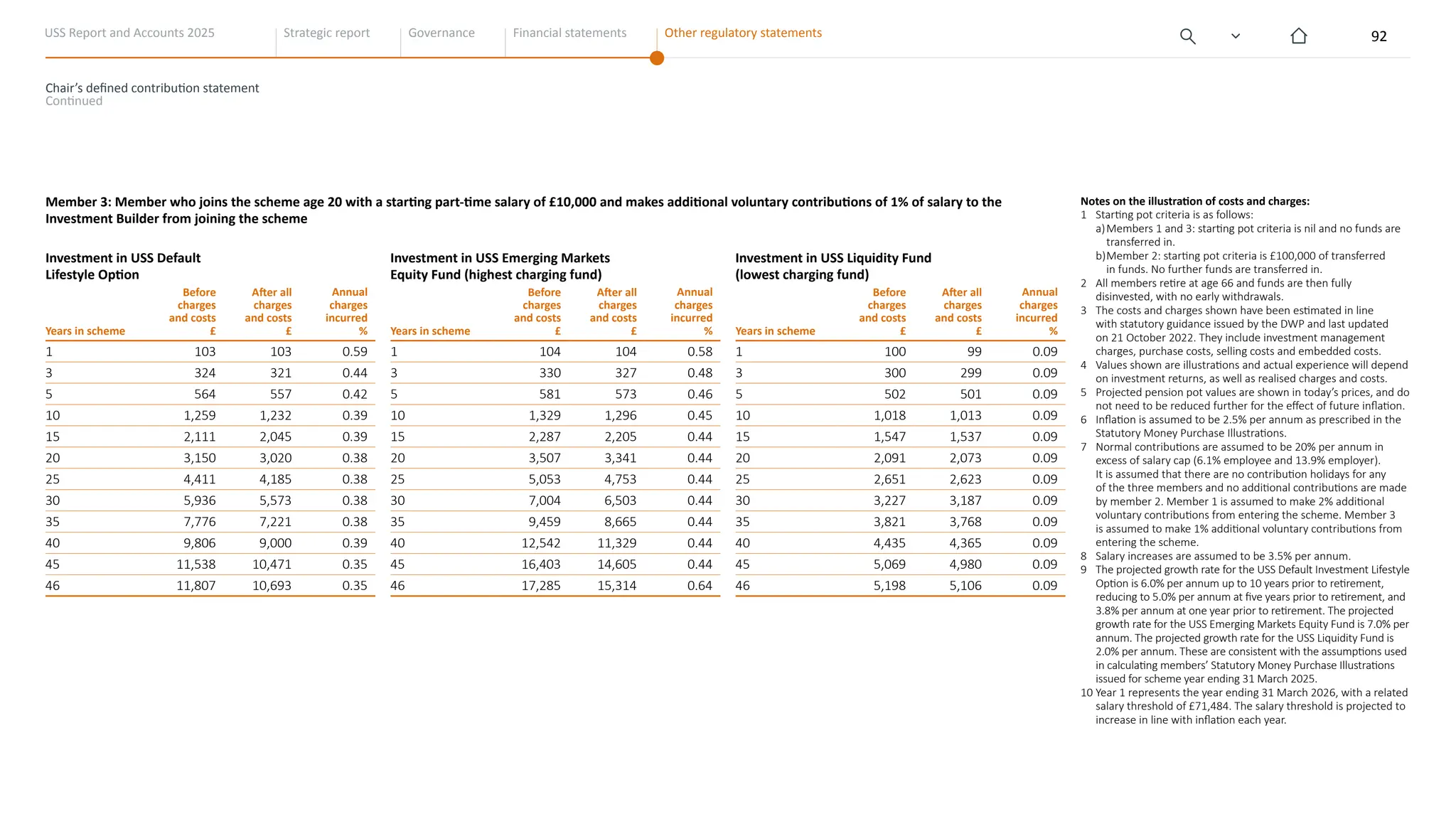 USS Report and Accounts 2025 Strategic report Governance Financial statements Other regulatory statements 92

Chair's defined contribution statement
Continued

Member 3: Member who joins the scheme age 20 with a starting part-time salary of £10,000 and makes additional voluntary contributions of 1% of salary to the Investment Builder from joining the scheme

Investment in USS Default Lifestyle Option

| Years in scheme | Before charges and costs £ | After all charges and costs £ | Annual charges incurred % |
|---|---|---|---|
| 1 | 103 | 103 | 0.59 |
| 3 | 324 | 321 | 0.44 |
| 5 | 564 | 557 | 0.42 |
| 10 | 1,259 | 1,232 | 0.39 |
| 15 | 2,111 | 2,045 | 0.39 |
| 20 | 3,150 | 3,020 | 0.38 |
| 25 | 4,411 | 4,185 | 0.38 |
| 30 | 5,936 | 5,573 | 0.38 |
| 35 | 7,776 | 7,221 | 0.38 |
| 40 | 9,806 | 9,000 | 0.39 |
| 45 | 11,538 | 10,471 | 0.35 |
| 46 | 11,807 | 10,693 | 0.35 |

Investment in USS Emerging Markets Equity Fund (highest charging fund)

| Years in scheme | Before charges and costs £ | After all charges and costs £ | Annual charges incurred % |
|---|---|---|---|
| 1 | 104 | 104 | 0.58 |
| 3 | 330 | 327 | 0.48 |
| 5 | 581 | 573 | 0.46 |
| 10 | 1,329 | 1,296 | 0.45 |
| 15 | 2,287 | 2,205 | 0.44 |
| 20 | 3,507 | 3,341 | 0.44 |
| 25 | 5,053 | 4,753 | 0.44 |
| 30 | 7,004 | 6,503 | 0.44 |
| 35 | 9,459 | 8,665 | 0.44 |
| 40 | 12,542 | 11,329 | 0.44 |
| 45 | 16,403 | 14,605 | 0.44 |
| 46 | 17,285 | 15,314 | 0.64 |

Investment in USS Liquidity Fund (lowest charging fund)

| Years in scheme | Before charges and costs £ | After all charges and costs £ | Annual charges incurred % |
|---|---|---|---|
| 1 | 100 | 99 | 0.09 |
| 3 | 300 | 299 | 0.09 |
| 5 | 502 | 501 | 0.09 |
| 10 | 1,018 | 1,013 | 0.09 |
| 15 | 1,547 | 1,537 | 0.09 |
| 20 | 2,091 | 2,073 | 0.09 |
| 25 | 2,651 | 2,623 | 0.09 |
| 30 | 3,227 | 3,187 | 0.09 |
| 35 | 3,821 | 3,768 | 0.09 |
| 40 | 4,435 | 4,365 | 0.09 |
| 45 | 5,069 | 4,980 | 0.09 |
| 46 | 5,198 | 5,106 | 0.09 |

Notes on the illustration of costs and charges:
1 Starting pot criteria is as follows:
a) Members 1 and 3: starting pot criteria is nil and no funds are transferred in.
b) Member 2: starting pot criteria is £100,000 of transferred in funds. No further funds are transferred in.
2 All members retire at age 66 and funds are then fully disinvested, with no early withdrawals.
3 The costs and charges shown have been estimated in line with statutory guidance issued by the DWP and last updated on 21 October 2022. They include investment management charges, purchase costs, selling costs and embedded costs.
4 Values shown are illustrations and actual experience will depend on investment returns, as well as realised charges and costs.
5 Projected pension pot values are shown in today's prices, and do not need to be reduced further for the effect of future inflation.
6 Inflation is assumed to be 2.5% per annum as prescribed in the Statutory Money Purchase Illustrations.
7 Normal contributions are assumed to be 20% per annum in excess of salary cap (6.1% employee and 13.9% employer). It is assumed that there are no contribution holidays for any of the three members and no additional contributions are made by member 2. Member 1 is assumed to make 2% additional voluntary contributions from entering the scheme. Member 3 is assumed to make 1% additional voluntary contributions from entering the scheme.
8 Salary increases are assumed to be 3.5% per annum.
9 The projected growth rate for the USS Default Investment Lifestyle Option is 6.0% per annum up to 10 years prior to retirement, reducing to 5.0% per annum at five years prior to retirement, and 3.8% per annum at one year prior to retirement. The projected growth rate for the USS Emerging Markets Equity Fund is 7.0% per annum. The projected growth rate for the USS Liquidity Fund is 2.0% per annum. These are consistent with the assumptions used in calculating members' Statutory Money Purchase Illustrations issued for scheme year ending 31 March 2025.
10 Year 1 represents the year ending 31 March 2026, with a related salary threshold of £71,484. The salary threshold is projected to increase in line with inflation each year.